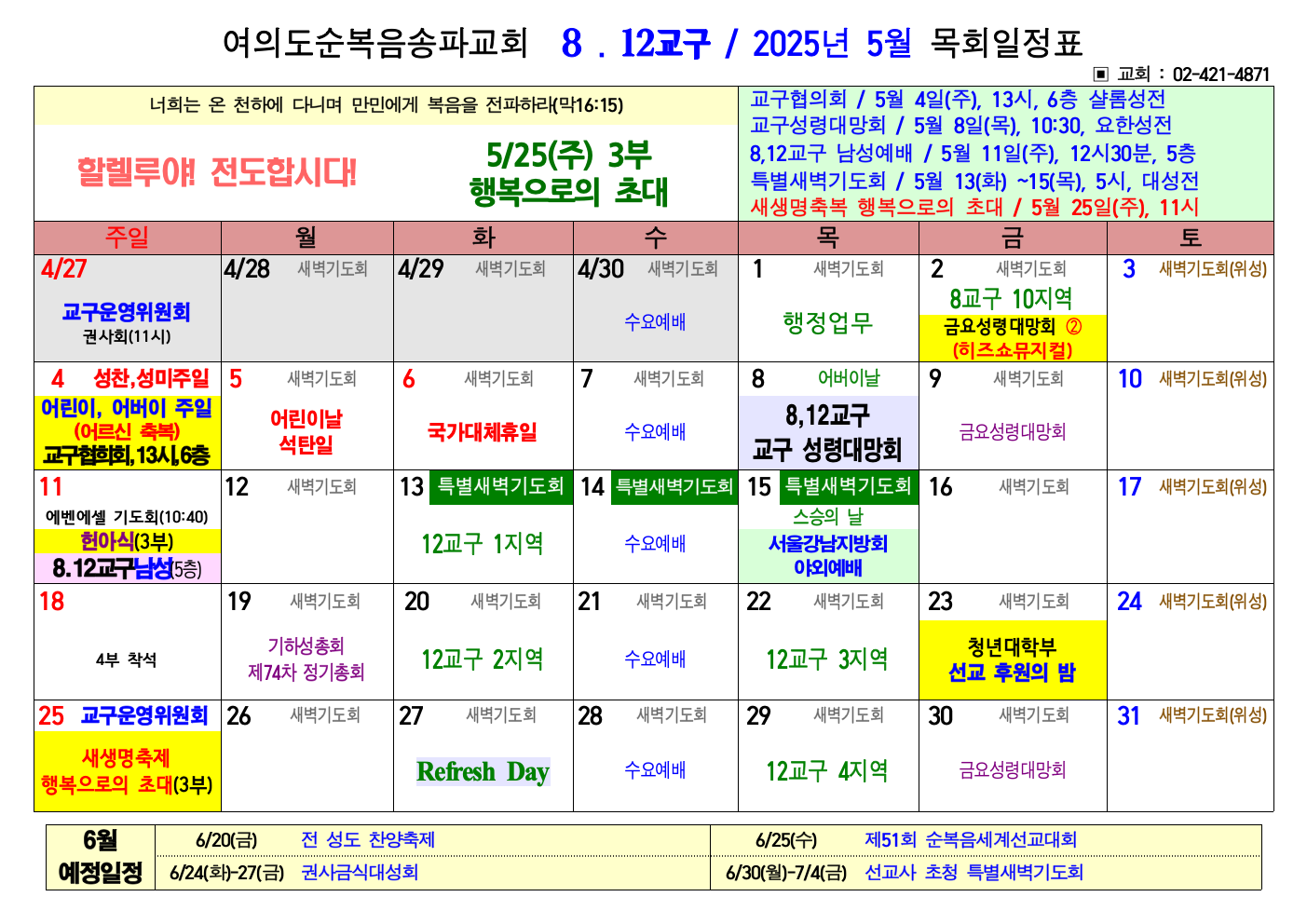 여의도순복음송파교회 8 . 12교구 / 2025년 5월 목회일정표

▣ 교회 : 02-421-4871

너희는 온 천하에 다니며 만민에게 복음을 전파하라(막16:15)

할렐루야! 전도합시다!

5/25(주) 3부
행복으로의 초대

교구협의회 / 5월 4일(주), 13시, 6층 살롬성전
교구성령대망회 / 5월 8일(목), 10:30, 요한성전
8,12교구 남성예배 / 5월 11일(주), 12시30분, 5층
특별새벽기도회 / 5월 13(화) ~15(목), 5시, 대성전
새생명축복 행복으로의 초대 / 5월 25일(주), 11시

| 주일 | 월 | 화 | 수 | 목 | 금 | 토 |
|---|---|---|---|---|---|---|
| 4/27 교구운영위원회 권사회(11시) | 4/28 새벽기도회 | 4/29 새벽기도회 | 4/30 새벽기도회 수요예배 | 1 새벽기도회 행정업무 | 2 새벽기도회 8교구 10지역 금요성령대망회 ② (히즈쇼뮤지컬) | 3 새벽기도회(위성) |
| 4 성찬,성미주일 어린이, 어버이 주일 (어르신 축복) 교구협의회,13시,6층 | 5 새벽기도회 어린이날 석탄일 | 6 새벽기도회 국가대체휴일 | 7 새벽기도회 수요예배 | 8 어버이날 8,12교구 교구 성령대망회 | 9 새벽기도회 금요성령대망회 | 10 새벽기도회(위성) |
| 11 에벤에셀 기도회(10:40) 헌아식(3부) 8.12교구남성(5층) | 12 새벽기도회 | 13 특별새벽기도회 12교구 1지역 | 14 특별새벽기도회 수요예배 | 15 특별새벽기도회 스승의 날 서울강남지방회 야외예배 | 16 새벽기도회 | 17 새벽기도회(위성) |
| 18 4부 착석 | 19 새벽기도회 기하성총회 제74차 정기총회 | 20 새벽기도회 12교구 2지역 | 21 새벽기도회 수요예배 | 22 새벽기도회 12교구 3지역 | 23 새벽기도회 청년대학부 선교 후원의 밤 | 24 새벽기도회(위성) |
| 25 교구운영위원회 새생명축제 행복으로의 초대(3부) | 26 새벽기도회 | 27 새벽기도회 Refresh Day | 28 새벽기도회 수요예배 | 29 새벽기도회 12교구 4지역 | 30 새벽기도회 금요성령대망회 | 31 새벽기도회(위성) |

| 6월 예정일정 | 6/20(금) 전 성도 찬양축제 | 6/25(수) 제51회 순복음세계선교대회 |
|---|---|---|
| | 6/24(화)-27(금) 권사금식대성회 | 6/30(월)-7/4(금) 선교사 초청 특별새벽기도회 |